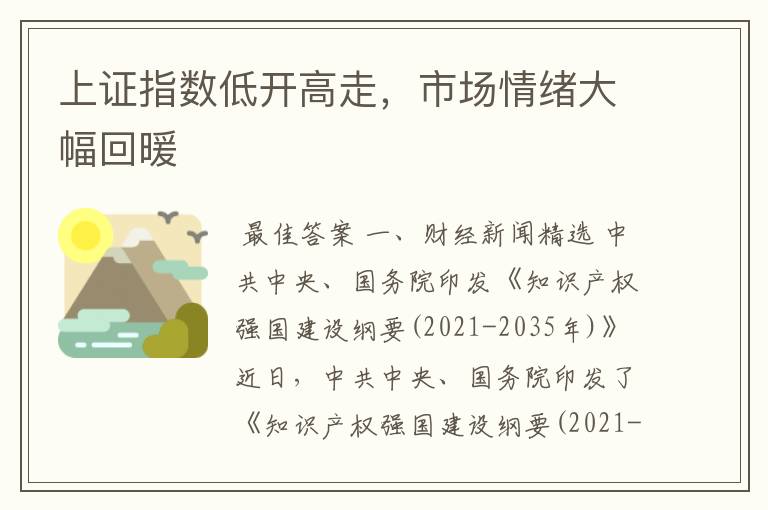 上证指数低开高走，市场情绪大幅回暖

最佳答案 一、财经新闻精选 中共中央、国务院印发《知识产权强国建设纲要(2021-2035年)》近日，中共中央、国务院印发了《知识产权强国建设纲要(2021-